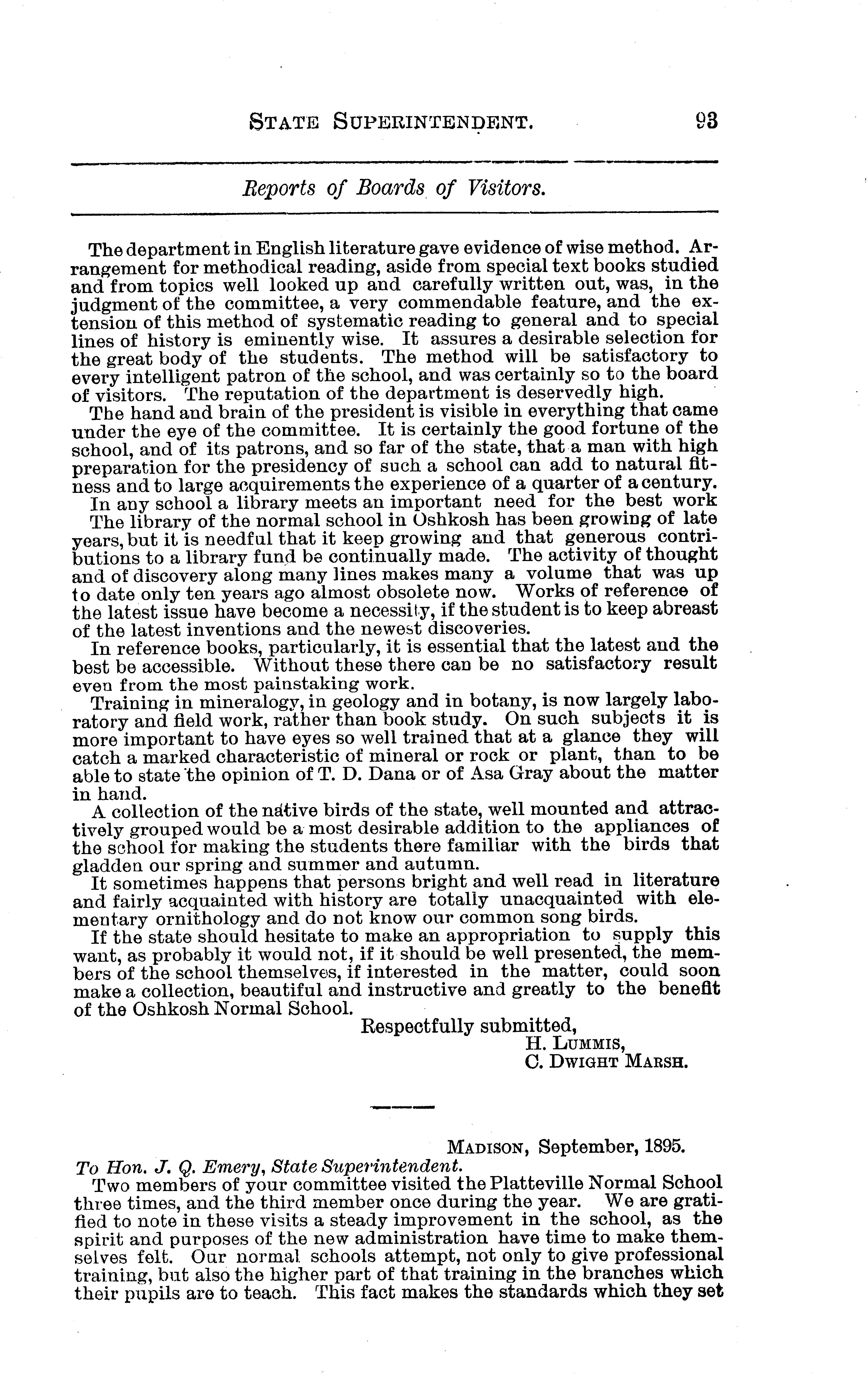 STATE SUPERINTENDENT. 93

Reports of Boards of Visitors.

The department in English literature gave evidence of wise method. Arrangement for methodical reading, aside from special text books studied and from topics well looked up and carefully written out, was, in the judgment of the committee, a very commendable feature, and the extension of this method of systematic reading to general and to special lines of history is eminently wise. It assures a desirable selection for the great body of the students. The method will be satisfactory to every intelligent patron of the school, and was certainly so to the board of visitors. The reputation of the department is deservedly high.

The hand and brain of the president is visible in everything that came under the eye of the committee. It is certainly the good fortune of the school, and of its patrons, and so far of the state, that a man with high preparation for the presidency of such a school can add to natural fitness and to large acquirements the experience of a quarter of a century.

In any school a library meets an important need for the best work The library of the normal school in Oshkosh has been growing of late years, but it is needful that it keep growing and that generous contributions to a library fund be continually made. The activity of thought and of discovery along many lines makes many a volume that was up to date only ten years ago almost obsolete now. Works of reference of the latest issue have become a necessity, if the student is to keep abreast of the latest inventions and the newest discoveries.

In reference books, particularly, it is essential that the latest and the best be accessible. Without these there can be no satisfactory result even from the most painstaking work.

Training in mineralogy, in geology and in botany, is now largely laboratory and field work, rather than book study. On such subjects it is more important to have eyes so well trained that at a glance they will catch a marked characteristic of mineral or rock or plant, than to be able to state the opinion of T. D. Dana or of Asa Gray about the matter in hand.

A collection of the native birds of the state, well mounted and attractively grouped would be a most desirable addition to the appliances of the school for making the students there familiar with the birds that gladden our spring and summer and autumn.

It sometimes happens that persons bright and well read in literature and fairly acquainted with history are totally unacquainted with elementary ornithology and do not know our common song birds.

If the state should hesitate to make an appropriation to supply this want, as probably it would not, if it should be well presented, the members of the school themselves, if interested in the matter, could soon make a collection, beautiful and instructive and greatly to the benefit of the Oshkosh Normal School.

Respectfully submitted,
H. LUMMIS,
C. DWIGHT MARSH.

MADISON, September, 1895.

To Hon. J. Q. Emery, State Superintendent.

Two members of your committee visited the Platteville Normal School three times, and the third member once during the year. We are gratified to note in these visits a steady improvement in the school, as the spirit and purposes of the new administration have time to make themselves felt. Our normal schools attempt, not only to give professional training, but also the higher part of that training in the branches which their pupils are to teach. This fact makes the standards which they set